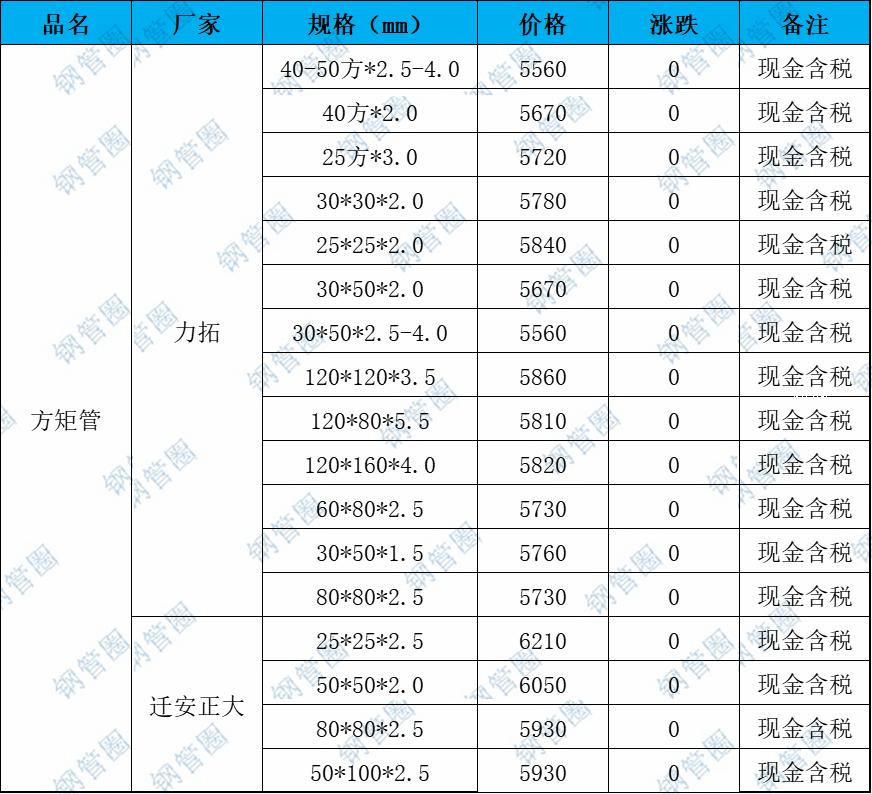 | 品名 | 厂家 | 规格（mm） | 价格 | 涨跌 | 备注 |
|---|---|---|---|---|---|
| 方矩管 | 力拓 | 40-50方*2.5-4.0 | 5560 | 0 | 现金含税 |
| | | 40方*2.0 | 5670 | 0 | 现金含税 |
| | | 25方*3.0 | 5720 | 0 | 现金含税 |
| | | 30*30*2.0 | 5780 | 0 | 现金含税 |
| | | 25*25*2.0 | 5840 | 0 | 现金含税 |
| | | 30*50*2.0 | 5670 | 0 | 现金含税 |
| | | 30*50*2.5-4.0 | 5560 | 0 | 现金含税 |
| | | 120*120*3.5 | 5860 | 0 | 现金含税 |
| | | 120*80*5.5 | 5810 | 0 | 现金含税 |
| | | 120*160*4.0 | 5820 | 0 | 现金含税 |
| | | 60*80*2.5 | 5730 | 0 | 现金含税 |
| | | 30*50*1.5 | 5760 | 0 | 现金含税 |
| | | 80*80*2.5 | 5730 | 0 | 现金含税 |
| | 迁安正大 | 25*25*2.5 | 6210 | 0 | 现金含税 |
| | | 50*50*2.0 | 6050 | 0 | 现金含税 |
| | | 80*80*2.5 | 5930 | 0 | 现金含税 |
| | | 50*100*2.5 | 5930 | 0 | 现金含税 |

钢管圈